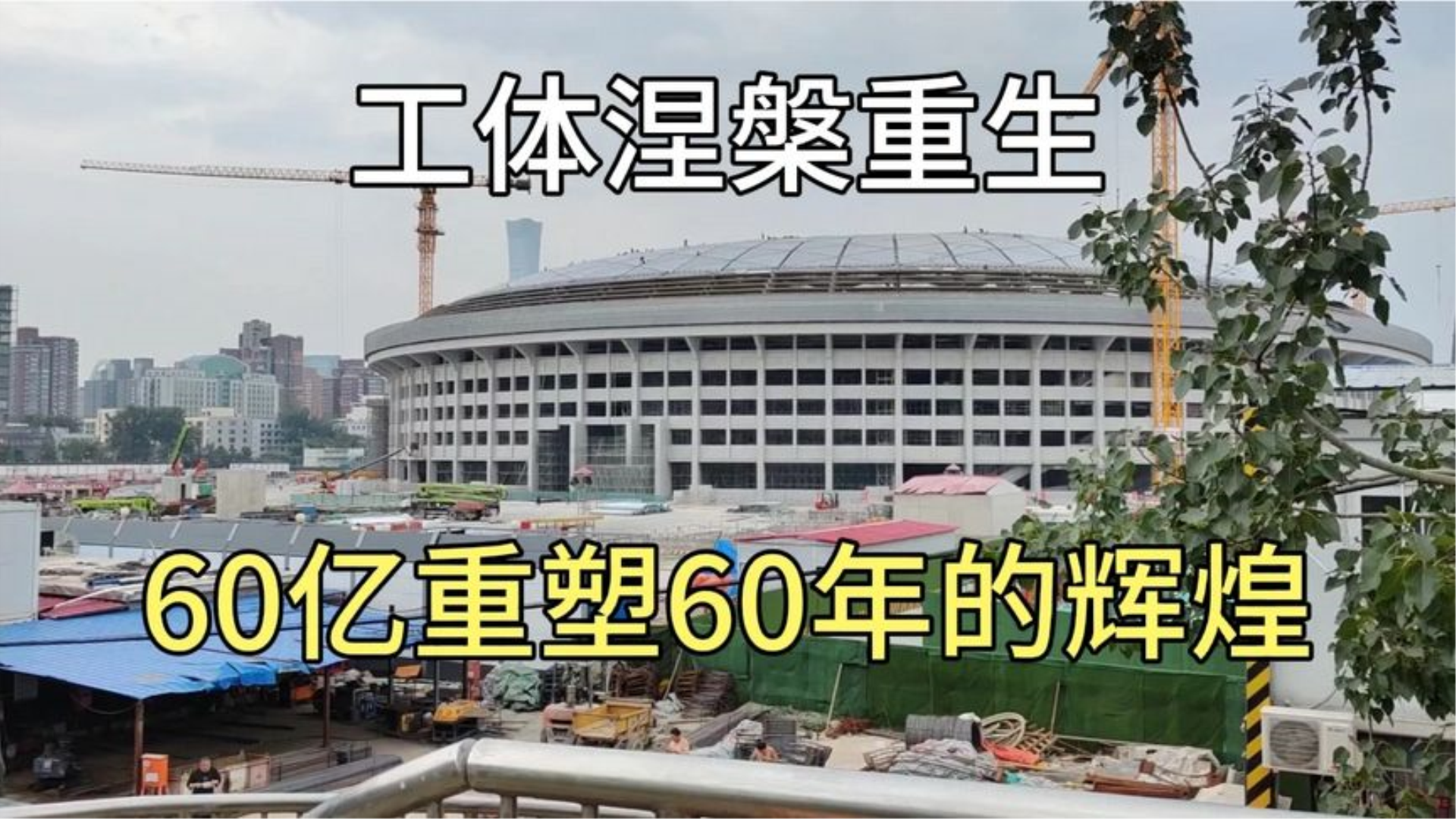 工体涅槃重生

60亿重塑60年的辉煌